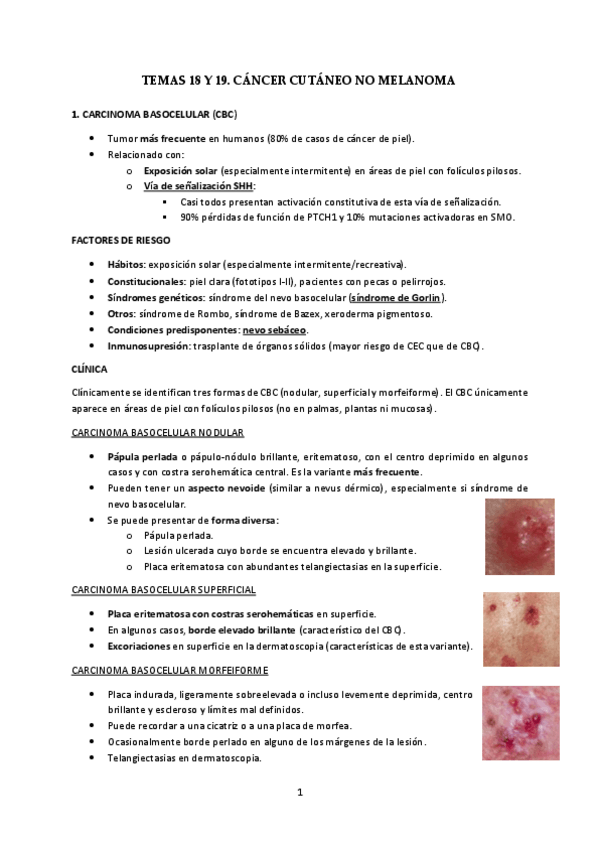 TEMAS 18 Y 19. CÁNCER CUTÁNEO NO MELANOMA

1. CARCINOMA BASOCELULAR (CBC)

• Tumor más frecuente en humanos (80% de casos de cáncer de piel).
• Relacionado con:
  o Exposición solar (especialmente intermitente) en áreas de piel con folículos pilosos.
  o Vía de señalización SHH:
    ▪ Casi todos presentan activación constitutiva de esta vía de señalización.
    ▪ 90% pérdidas de función de PTCH1 y 10% mutaciones activadoras en SMO.

FACTORES DE RIESGO

• Hábitos: exposición solar (especialmente intermitente/recreativa).
• Constitucionales: piel clara (fototipos I-II), pacientes con pecas o pelirrojos.
• Síndromes genéticos: síndrome del nevo basocelular (síndrome de Gorlin).
• Otros: síndrome de Rombo, síndrome de Bazex, xeroderma pigmentoso.
• Condiciones predisponentes: nevo sebáceo.
• Inmunosupresión: trasplante de órganos sólidos (mayor riesgo de CEC que de CBC).

CLÍNICA

Clínicamente se identifican tres formas de CBC (nodular, superficial y morfeiforme). El CBC únicamente aparece en áreas de piel con folículos pilosos (no en palmas, plantas ni mucosas).

CARCINOMA BASOCELULAR NODULAR

• Pápula perlada o pápulo-nódulo brillante, eritematoso, con el centro deprimido en algunos casos y con costra serohemática central. Es la variante más frecuente.
• Pueden tener un aspecto nevoide (similar a nevus dérmico), especialmente si síndrome de nevo basocelular.
• Se puede presentar de forma diversa:
  o Pápula perlada.
  o Lesión ulcerada cuyo borde se encuentra elevado y brillante.
  o Placa eritematosa con abundantes telangiectasias en la superficie.

CARCINOMA BASOCELULAR SUPERFICIAL

• Placa eritematosa con costras serohemáticas en superficie.
• En algunos casos, borde elevado brillante (característico del CBC).
• Excoriaciones en superficie en la dermatoscopia (características de esta variante).

CARCINOMA BASOCELULAR MORFEIFORME

• Placa indurada, ligeramente sobreelevada o incluso levemente deprimida, centro brillante y escleroso y límites mal definidos.
• Puede recordar a una cicatriz o a una placa de morfea.
• Ocasionalmente borde perlado en alguno de los márgenes de la lesión.
• Telangiectasias en dermatoscopia.

1